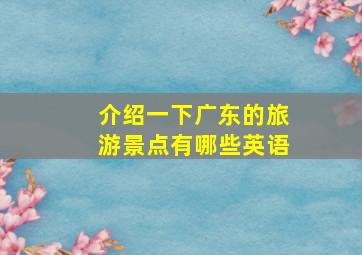 介绍一下广东的旅游景点有哪些英语